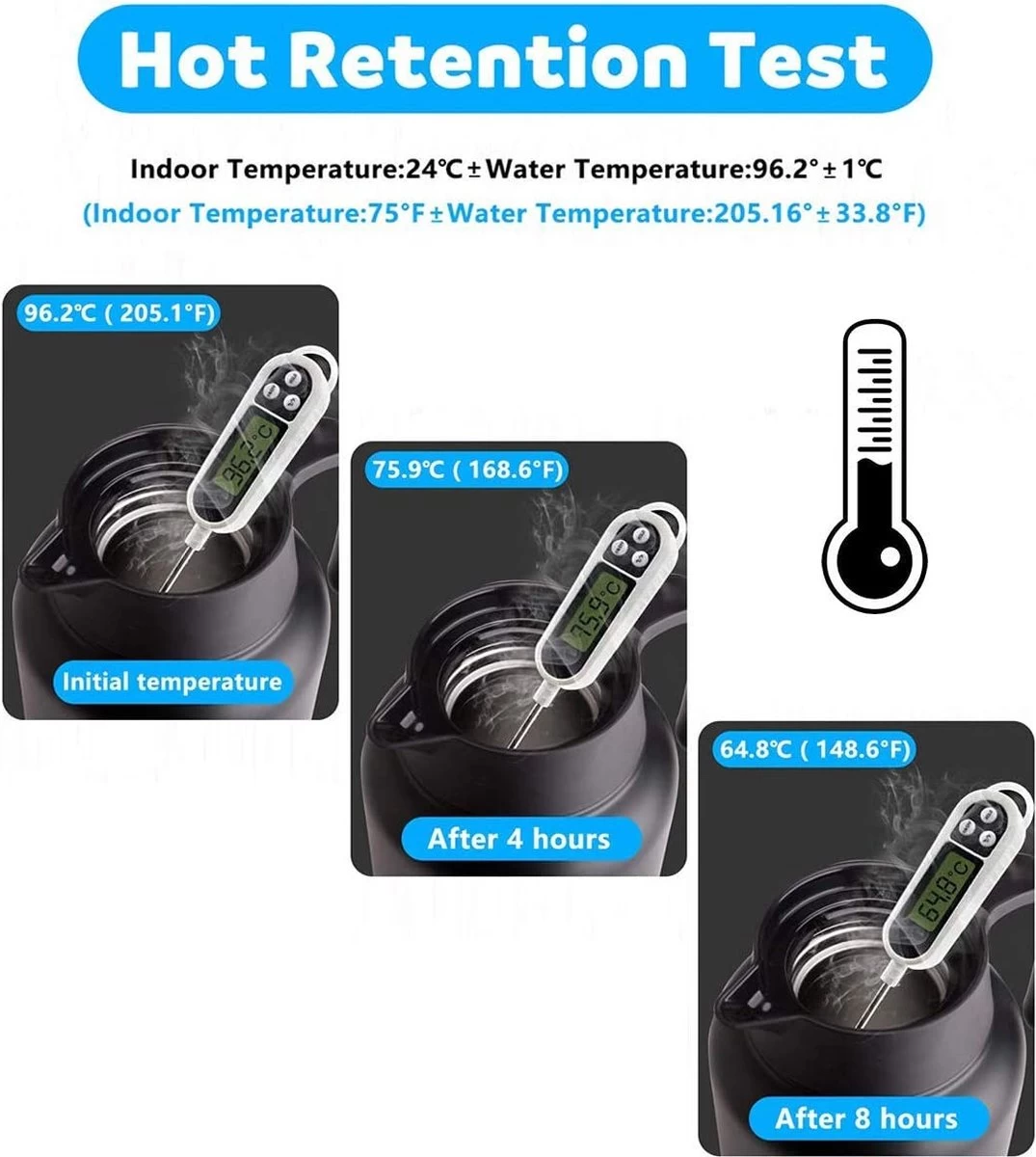 Hot Retention Test

Indoor Temperature:24℃ ± Water Temperature:96.2° ± 1℃

(Indoor Temperature:75°F ± Water Temperature:205.16° ± 33.8°F)

96.2℃ ( 205.1°F)

96.2°C

Initial temperature

75.9℃ ( 168.6°F)

75.9°C

After 4 hours

64.8℃ ( 148.6°F)

64.8°C

After 8 hours